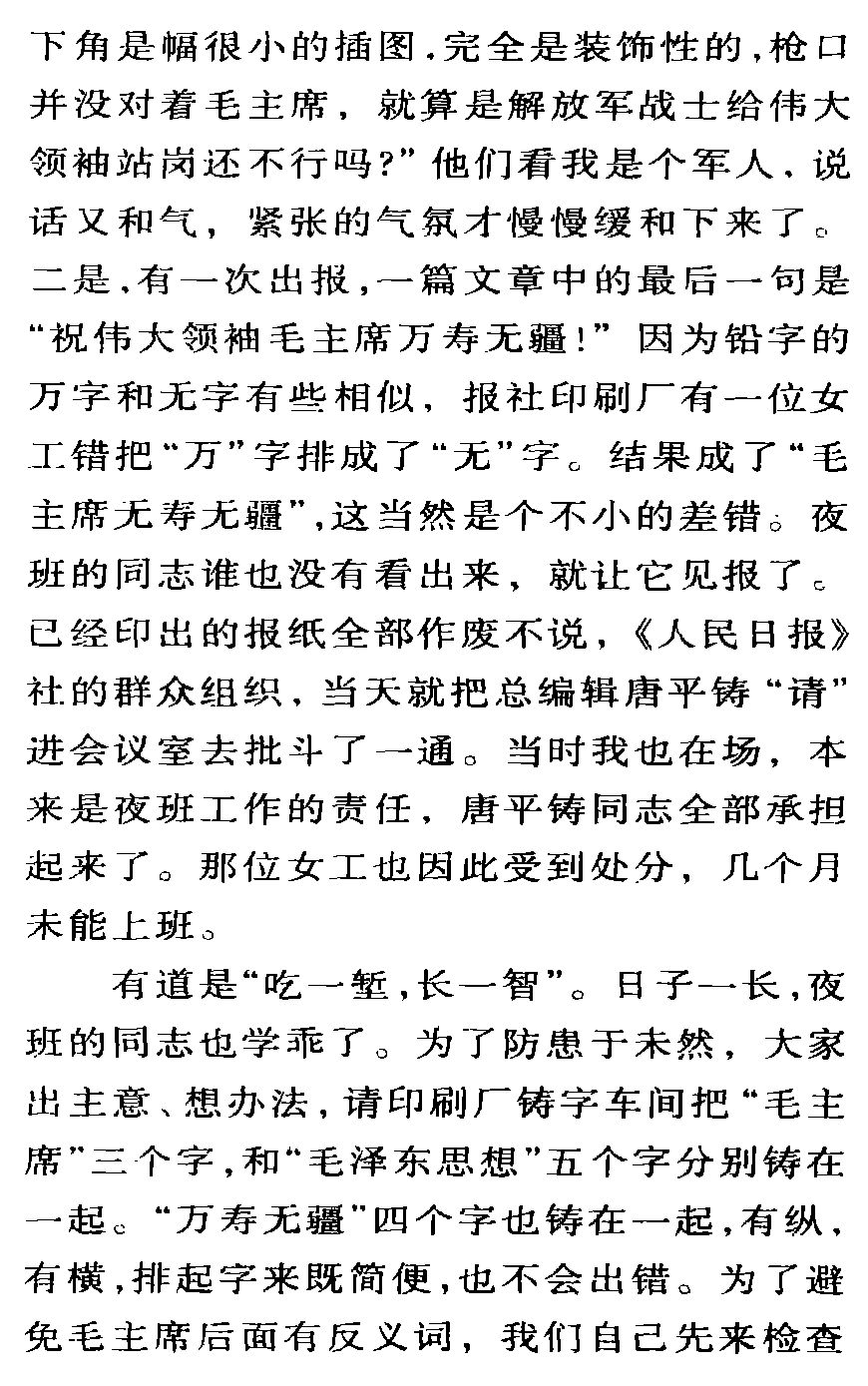 下角是幅很小的插图，完全是装饰性的，枪口并没对着毛主席，就算是解放军战士给伟大领袖站岗还不行吗？”他们看我是个军人，说话又和气，紧张的气氛才慢慢缓和下来了。二是，有一次出报，一篇文章中的最后一句是“祝伟大领袖毛主席万寿无疆！”因为铅字的万字和无字有些相似，报社印刷厂有一位女工错把“万”字排成了“无”字。结果成了“毛主席无寿无疆”，这当然是个不小的差错。夜班的同志谁也没有看出来，就让它见报了。已经印出的报纸全部作废不说，《人民日报》社的群众组织，当天就把总编辑唐平铸“请”进会议室去批斗了一通。当时我也在场，本来是夜班工作的责任，唐平铸同志全部承担起来了。那位女工也因此受到处分，几个月未能上班。

有道是“吃一堑，长一智”。日子一长，夜班的同志也学乖了。为了防患于未然，大家出主意、想办法，请印刷厂铸字车间把“毛主席”三个字，和“毛泽东思想”五个字分别铸在一起。“万寿无疆”四个字也铸在一起，有纵，有横，排起字来既简便，也不会出错。为了避免毛主席后面有反义词，我们自己先来检查